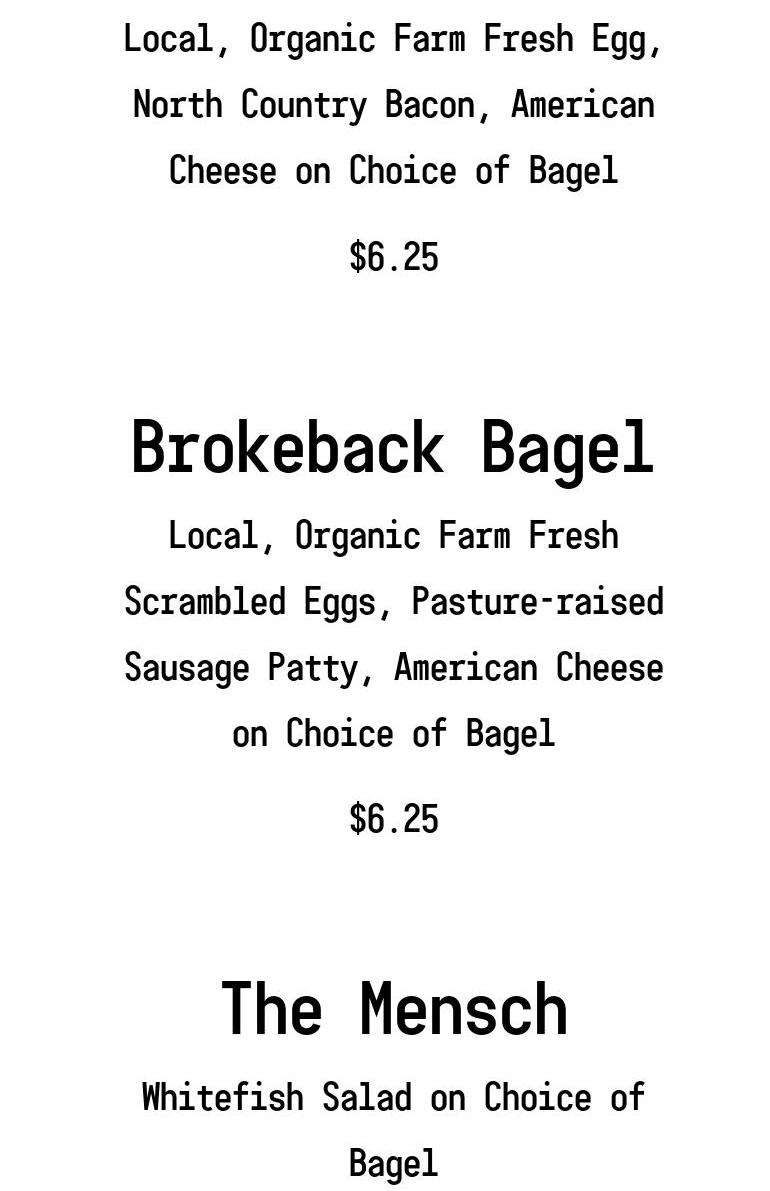 Local, Organic Farm Fresh Egg, North Country Bacon, American Cheese on Choice of Bagel

$6.25

Brokeback Bagel

Local, Organic Farm Fresh Scrambled Eggs, Pasture-raised Sausage Patty, American Cheese on Choice of Bagel

$6.25

The Mensch

Whitefish Salad on Choice of Bagel